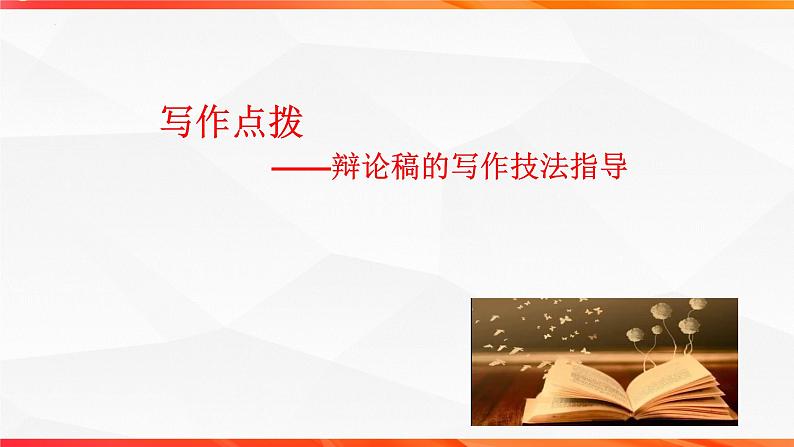 写作点拨

——辩论稿的写作技法指导